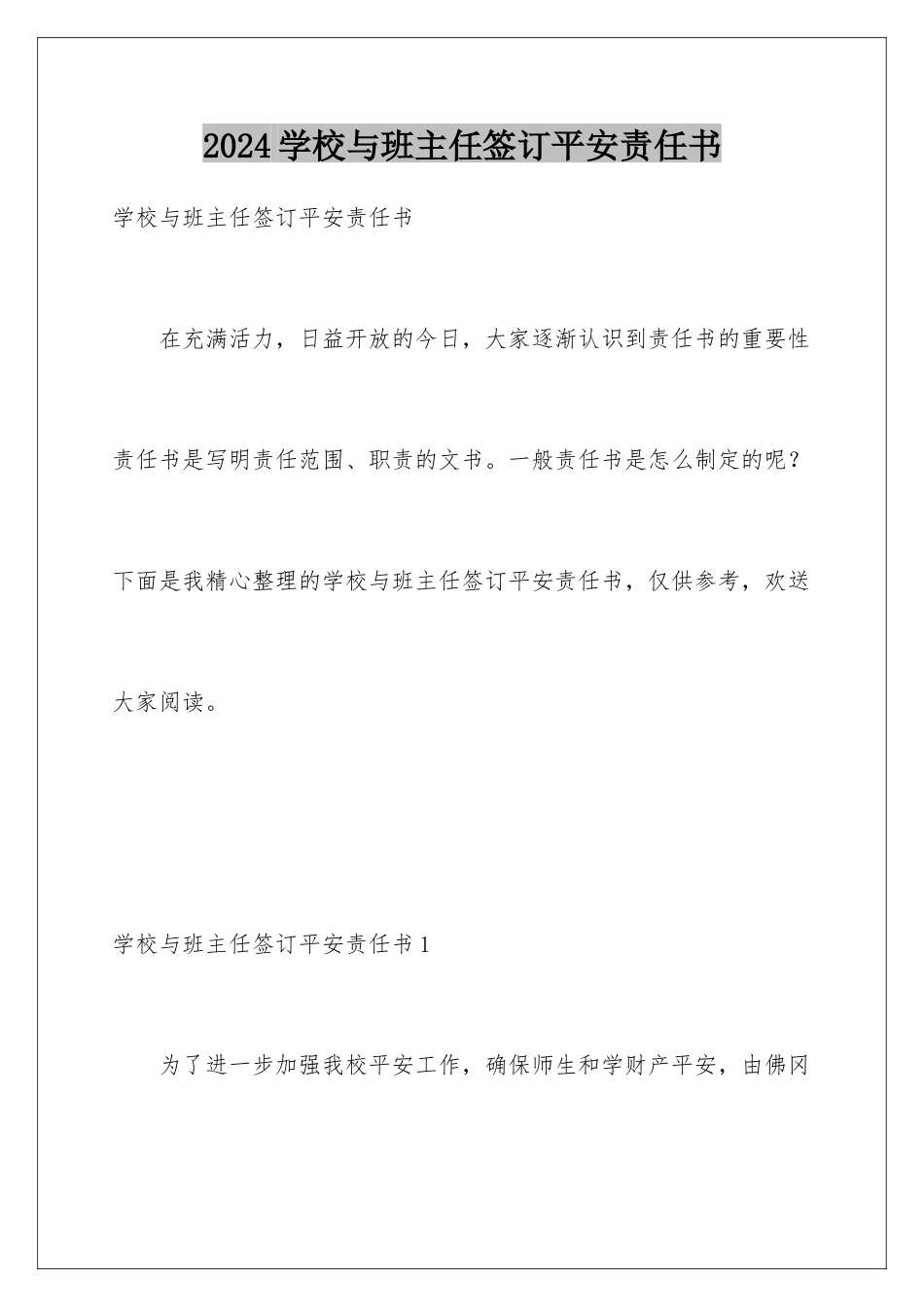 2024学校与班主任签订平安责任书

学校与班主任签订平安责任书

在充满活力，日益开放的今日，大家逐渐认识到责任书的重要性责任书是写明责任范围、职责的文书。一般责任书是怎么制定的呢？下面是我精心整理的学校与班主任签订平安责任书，仅供参考，欢送大家阅读。

学校与班主任签订平安责任书1

为了进一步加强我校平安工作，确保师生和学财产平安，由佛冈